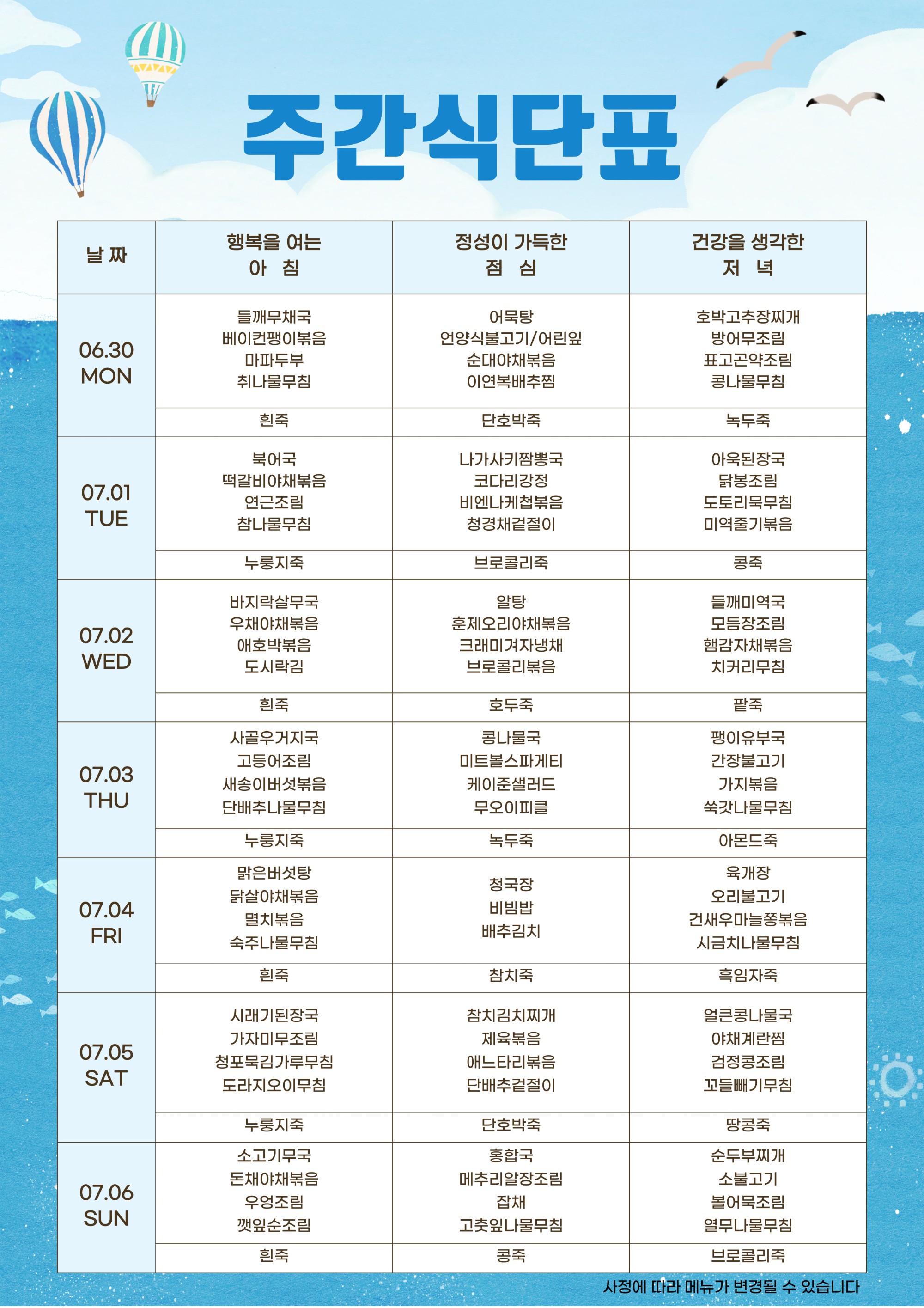 주간식단표

| 날 짜 | 행복을 여는 아 침 | 정성이 가득한 점 심 | 건강을 생각한 저 녁 |
|---|---|---|---|
| 06.30 MON | 들깨무채국 베이컨팽이볶음 마파두부 취나물무침 | 어묵탕 언양식불고기/어린잎 순대야채볶음 이연복배추찜 | 호박고추장찌개 방어무조림 표고곤약조림 콩나물무침 |
| | 흰죽 | 단호박죽 | 녹두죽 |
| 07.01 TUE | 북어국 떡갈비야채볶음 연근조림 참나물무침 | 나가사키짬뽕국 코다리강정 비엔나케첩볶음 청경채겉절이 | 아욱된장국 닭봉조림 도토리묵무침 미역줄기볶음 |
| | 누룽지죽 | 브로콜리죽 | 콩죽 |
| 07.02 WED | 바지락살무국 우채야채볶음 애호박볶음 도시락김 | 알탕 훈제오리야채볶음 크래미겨자냉채 브로콜리볶음 | 들깨미역국 모듬장조림 햄감자채볶음 치커리무침 |
| | 흰죽 | 호두죽 | 팥죽 |
| 07.03 THU | 사골우거지국 고등어조림 새송이버섯볶음 단배추나물무침 | 콩나물국 미트볼스파게티 케이준샐러드 무오이피클 | 팽이유부국 간장불고기 가지볶음 쑥갓나물무침 |
| | 누룽지죽 | 녹두죽 | 아몬드죽 |
| 07.04 FRI | 맑은버섯탕 닭살야채볶음 멸치볶음 숙주나물무침 | 청국장 비빔밥 배추김치 | 육개장 오리불고기 건새우마늘쫑볶음 시금치나물무침 |
| | 흰죽 | 참치죽 | 흑임자죽 |
| 07.05 SAT | 시래기된장국 가자미무조림 청포묵김가루무침 도라지오이무침 | 참치김치찌개 제육볶음 애느타리볶음 단배추겉절이 | 얼큰콩나물국 야채계란찜 검정콩조림 꼬들빼기무침 |
| | 누룽지죽 | 단호박죽 | 땅콩죽 |
| 07.06 SUN | 소고기무국 돈채야채볶음 우엉조림 깻잎순조림 | 홍합국 메추리알장조림 잡채 고춧잎나물무침 | 순두부찌개 소불고기 볼어묵조림 열무나물무침 |
| | 흰죽 | 콩죽 | 브로콜리죽 |

사정에 따라 메뉴가 변경될 수 있습니다